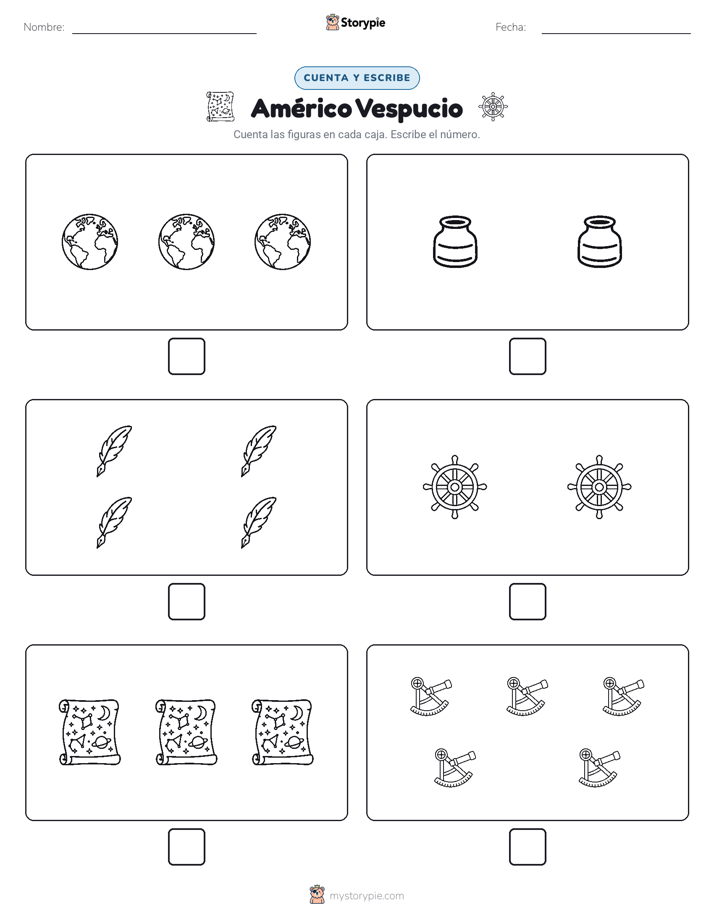 Nombre: ____

Storypie

Fecha: ____

CUENTA Y ESCRIBE

Américo Vespucio

Cuenta las figuras en cada caja. Escribe el número.

☐

☐

☐

☐

☐

☐

mystorypie.com